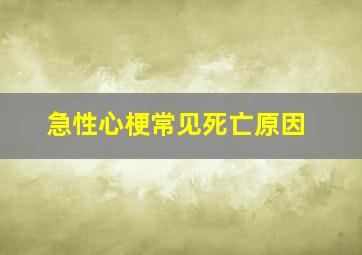 急性心梗常见死亡原因